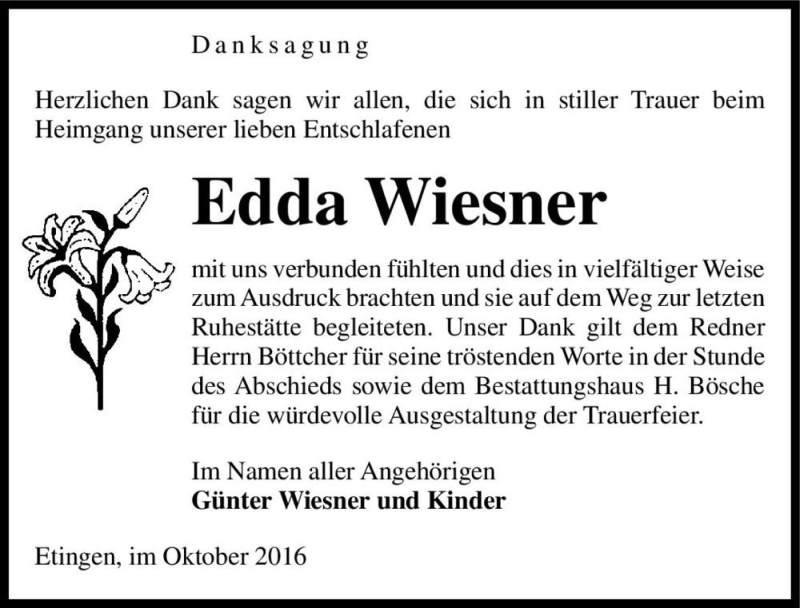 Danksagung

Herzlichen Dank sagen wir allen, die sich in stiller Trauer beim Heimgang unserer lieben Entschlafenen

Edda Wiesner

mit uns verbunden fühlten und dies in vielfältiger Weise zum Ausdruck brachten und sie auf dem Weg zur letzten Ruhestätte begleiteten. Unser Dank gilt dem Redner Herrn Böttcher für seine tröstenden Worte in der Stunde des Abschieds sowie dem Bestattungshaus H. Bösche für die würdevolle Ausgestaltung der Trauerfeier.

Im Namen aller Angehörigen
Günter Wiesner und Kinder

Etingen, im Oktober 2016